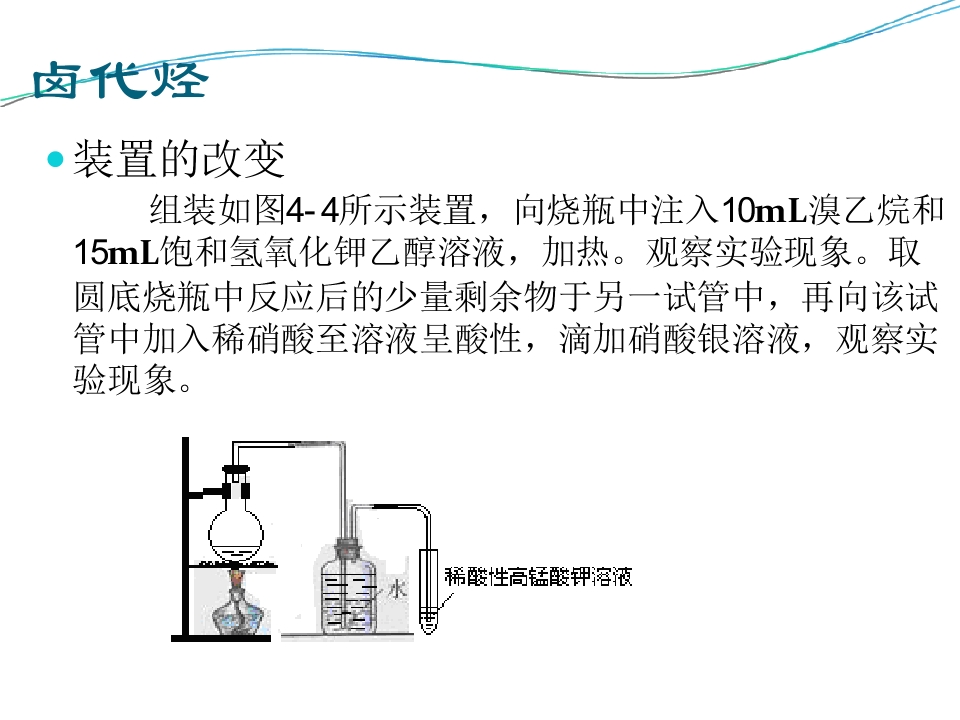 卤代烃

• 装置的改变

组装如图4-4所示装置，向烧瓶中注入10mL溴乙烷和15mL饱和氢氧化钾乙醇溶液，加热。观察实验现象。取圆底烧瓶中反应后的少量剩余物于另一试管中，再向该试管中加入稀硝酸至溶液呈酸性，滴加硝酸银溶液，观察实验现象。

水

稀酸性高锰酸钾溶液